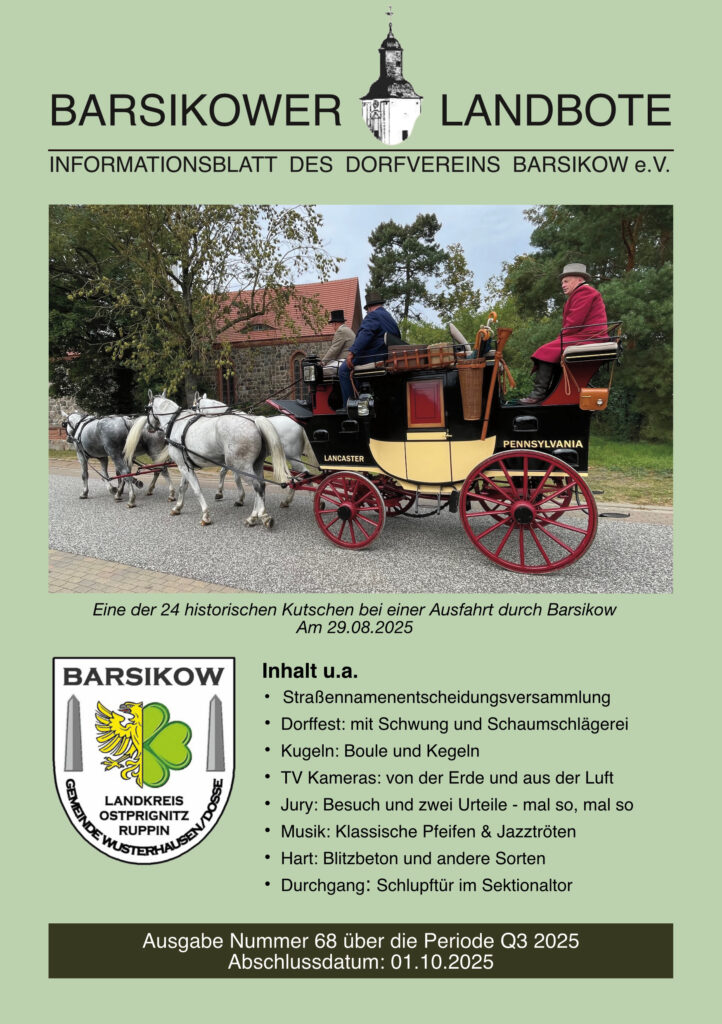 BARSIKOWER LANDBOTE

INFORMATIONSBLATT DES DORFVEREINS BARSIKOW e.V.

LANCASTER
PENNSYLVANIA

Eine der 24 historischen Kutschen bei einer Ausfahrt durch Barsikow
Am 29.08.2025

BARSIKOW
LANDKREIS OSTPRIGNITZ RUPPIN
GEMEINDE WUSTERHAUSEN/DOSSE

Inhalt u.a.
• Straßennamenentscheidungsversammlung
• Dorffest: mit Schwung und Schaumschlägerei
• Kugeln: Boule und Kegeln
• TV Kameras: von der Erde und aus der Luft
• Jury: Besuch und zwei Urteile - mal so, mal so
• Musik: Klassische Pfeifen & Jazztröten
• Hart: Blitzbeton und andere Sorten
• Durchgang: Schlupftür im Sektionaltor

Ausgabe Nummer 68 über die Periode Q3 2025
Abschlussdatum: 01.10.2025